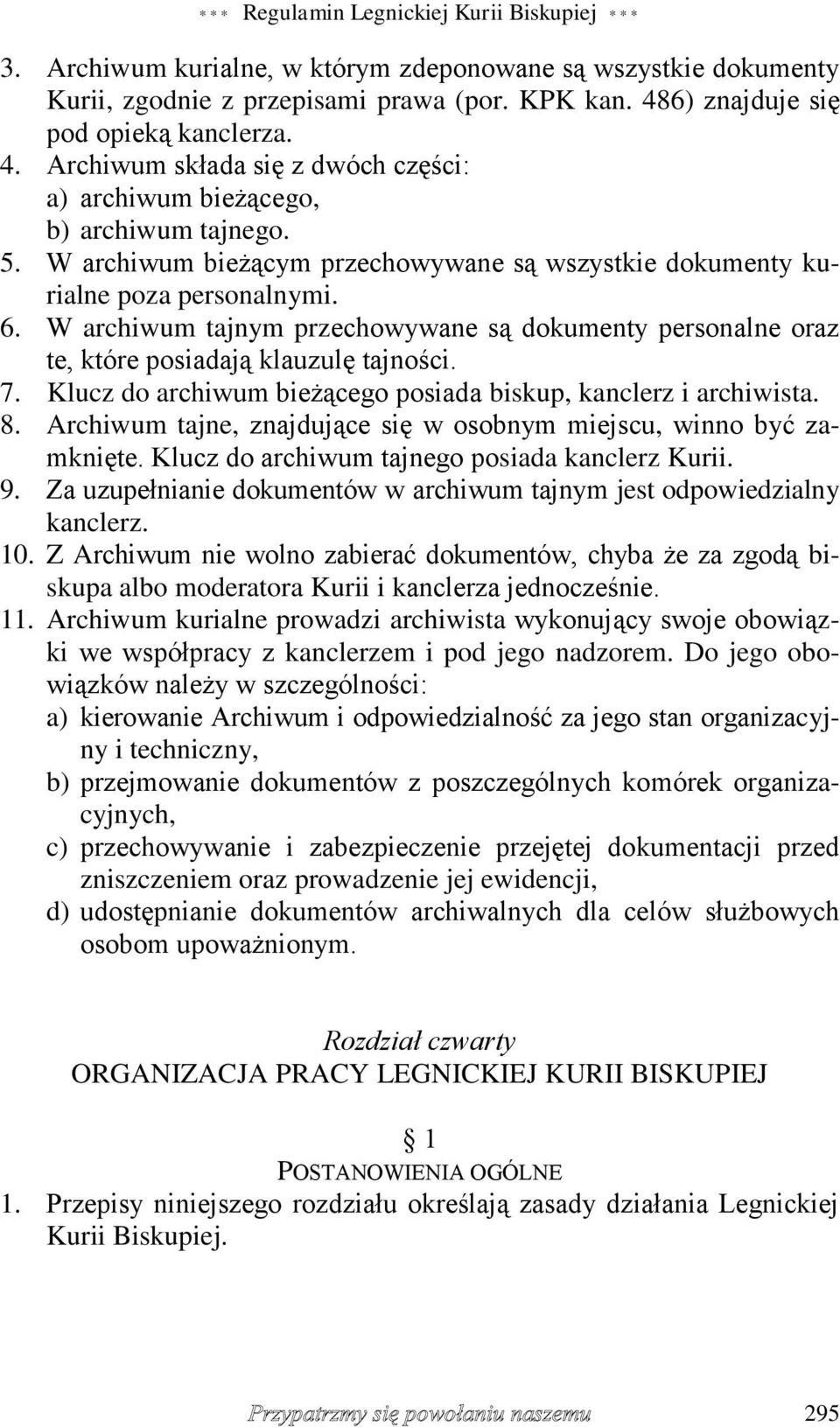 *** Regulamin Legnickiej Kurii Biskupiej ***

3. Archiwum kurialne, w którym zdeponowane są wszystkie dokumenty Kurii, zgodnie z przepisami prawa (por. KPK kan. 486) znajduje się pod opieką kanclerza.
4. Archiwum składa się z dwóch części:
a) archiwum bieżącego,
b) archiwum tajnego.
5. W archiwum bieżącym przechowywane są wszystkie dokumenty kurialne poza personalnymi.
6. W archiwum tajnym przechowywane są dokumenty personalne oraz te, które posiadają klauzulę tajności.
7. Klucz do archiwum bieżącego posiada biskup, kanclerz i archiwista.
8. Archiwum tajne, znajdujące się w osobnym miejscu, winno być zamknięte. Klucz do archiwum tajnego posiada kanclerz Kurii.
9. Za uzupełnianie dokumentów w archiwum tajnym jest odpowiedzialny kanclerz.
10. Z Archiwum nie wolno zabierać dokumentów, chyba że za zgodą biskupa albo moderatora Kurii i kanclerza jednocześnie.
11. Archiwum kurialne prowadzi archiwista wykonujący swoje obowiązki we współpracy z kanclerzem i pod jego nadzorem. Do jego obowiązków należy w szczególności:
a) kierowanie Archiwum i odpowiedzialność za jego stan organizacyjny i techniczny,
b) przejmowanie dokumentów z poszczególnych komórek organizacyjnych,
c) przechowywanie i zabezpieczenie przejętej dokumentacji przed zniszczeniem oraz prowadzenie jej ewidencji,
d) udostępnianie dokumentów archiwalnych dla celów służbowych osobom upoważnionym.

Rozdział czwarty
ORGANIZACJA PRACY LEGNICKIEJ KURII BISKUPIEJ

§ 1
POSTANOWIENIA OGÓLNE

1. Przepisy niniejszego rozdziału określają zasady działania Legnickiej Kurii Biskupiej.

Przypatrzmy się powołaniu naszemu 295